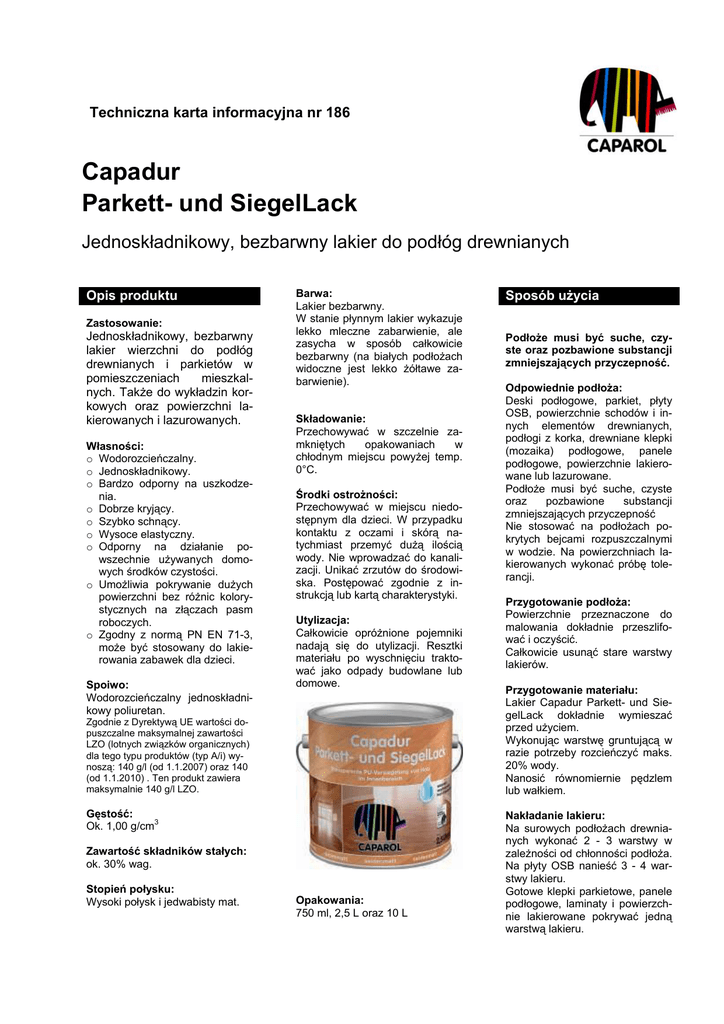 Techniczna karta informacyjna nr 186

CAPAROL

Capadur
Parkett- und SiegelLack

Jednoskładnikowy, bezbarwny lakier do podłóg drewnianych

Opis produktu

Zastosowanie:
Jednoskładnikowy, bezbarwny lakier wierzchni do podłóg drewnianych i parkietów w pomieszczeniach mieszkalnych. Także do wykładzin korkowych oraz powierzchni lakierowanych i lazurowanych.

Własności:
○ Wodorozcieńczalny.
○ Jednoskładnikowy.
○ Bardzo odporny na uszkodzenia.
○ Dobrze kryjący.
○ Szybko schnący.
○ Wysoce elastyczny.
○ Odporny na działanie powszechnie używanych domowych środków czystości.
○ Umożliwia pokrywanie dużych powierzchni bez różnic kolorystycznych na złączach pasm roboczych.
○ Zgodny z normą PN EN 71-3, może być stosowany do lakierowania zabawek dla dzieci.

Spoiwo:
Wodorozcieńczalny jednoskładnikowy poliuretan.
Zgodnie z Dyrektywą UE wartości dopuszczalne maksymalnej zawartości LZO (lotnych związków organicznych) dla tego typu produktów (typ A/i) wynoszą: 140 g/l (od 1.1.2007) oraz 140 (od 1.1.2010) . Ten produkt zawiera maksymalnie 140 g/l LZO.

Gęstość:
Ok. 1,00 g/cm$^3$

Zawartość składników stałych:
ok. 30% wag.

Stopień połysku:
Wysoki połysk i jedwabisty mat.

Barwa:
Lakier bezbarwny.
W stanie płynnym lakier wykazuje lekko mleczne zabarwienie, ale zasycha w sposób całkowicie bezbarwny (na białych podłożach widoczne jest lekko żółtawe zabarwienie).

Składowanie:
Przechowywać w szczelnie zamkniętych opakowaniach w chłodnym miejscu powyżej temp. 0°C.

Środki ostrożności:
Przechowywać w miejscu niedostępnym dla dzieci. W przypadku kontaktu z oczami i skórą natychmiast przemyć dużą ilością wody. Nie wprowadzać do kanalizacji. Unikać zrzutów do środowiska. Postępować zgodnie z instrukcją lub kartą charakterystyki.

Utylizacja:
Całkowicie opróżnione pojemniki nadają się do utylizacji. Resztki materiału po wyschnięciu traktować jako odpady budowlane lub domowe.

Capadur
Parkett- und SiegelLack
CAPAROL

Opakowania:
750 ml, 2,5 L oraz 10 L

Sposób użycia

Podłoże musi być suche, czyste oraz pozbawione substancji zmniejszających przyczepność.

Odpowiednie podłoża:
Deski podłogowe, parkiet, płyty OSB, powierzchnie schodów i innych elementów drewnianych, podłogi z korka, drewniane klepki (mozaika) podłogowe, panele podłogowe, powierzchnie lakierowane lub lazurowane.
Podłoże musi być suche, czyste oraz pozbawione substancji zmniejszających przyczepność
Nie stosować na podłożach pokrytych bejcami rozpuszczalnymi w wodzie. Na powierzchniach lakierowanych wykonać próbę tolerancji.

Przygotowanie podłoża:
Powierzchnie przeznaczone do malowania dokładnie przeszlifować i oczyścić.
Całkowicie usunąć stare warstwy lakierów.

Przygotowanie materiału:
Lakier Capadur Parkett- und SiegelLack dokładnie wymieszać przed użyciem.
Wykonując warstwę gruntującą w razie potrzeby rozcieńczyć maks. 20% wody.
Nanosić równomiernie pędzlem lub wałkiem.

Nakładanie lakieru:
Na surowych podłożach drewnianych wykonać 2 - 3 warstwy w zależności od chłonności podłoża. Na płyty OSB nanieść 3 - 4 warstwy lakieru.
Gotowe klepki parkietowe, panele podłogowe, laminaty i powierzchnie lakierowane pokrywać jedną warstwą lakieru.